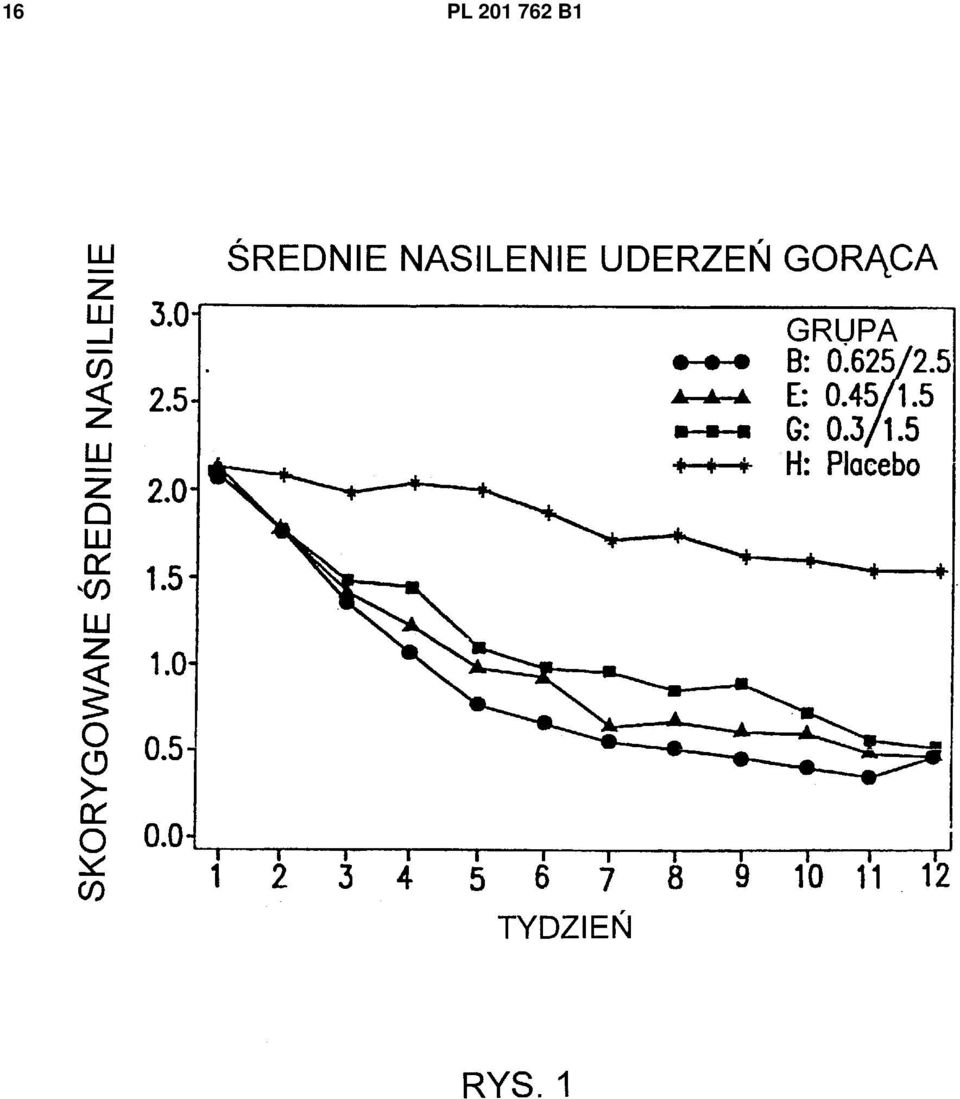 16

PL 201 762 B1

ŚREDNIE NASILENIE UDERZEŃ GORĄCA

SKORYGOWANE ŚREDNIE NASILENIE

3.0
2.5
2.0
1.5
1.0
0.5
0.0

GRUPA
B: 0.625/2.5
E: 0.45/1.5
G: 0.3/1.5
H: Placebo

1 2 3 4 5 6 7 8 9 10 11 12

TYDZIEŃ

RYS. 1